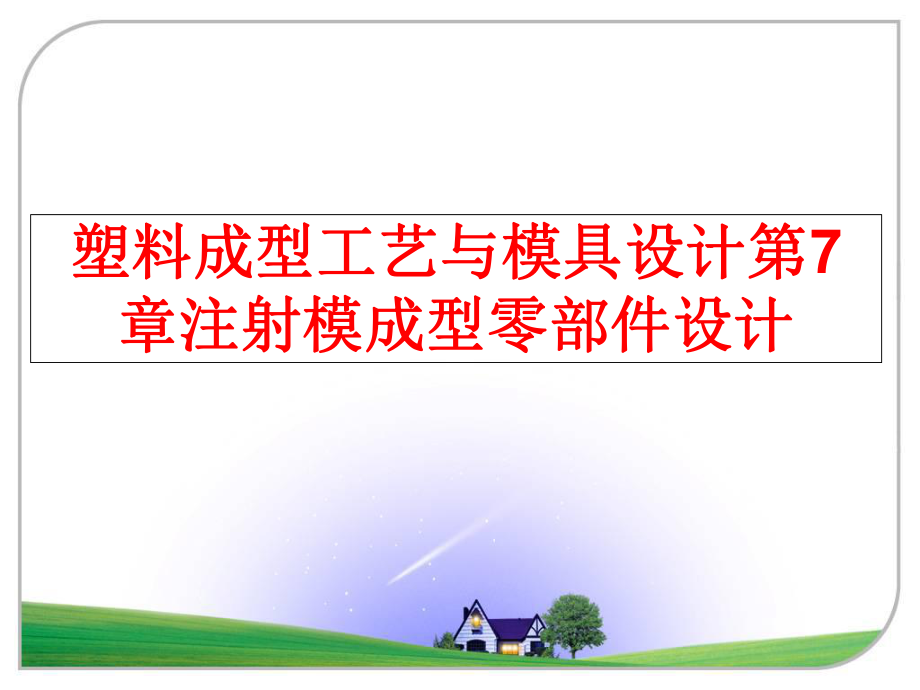 塑料成型工艺与模具设计第7章注射模成型零部件设计